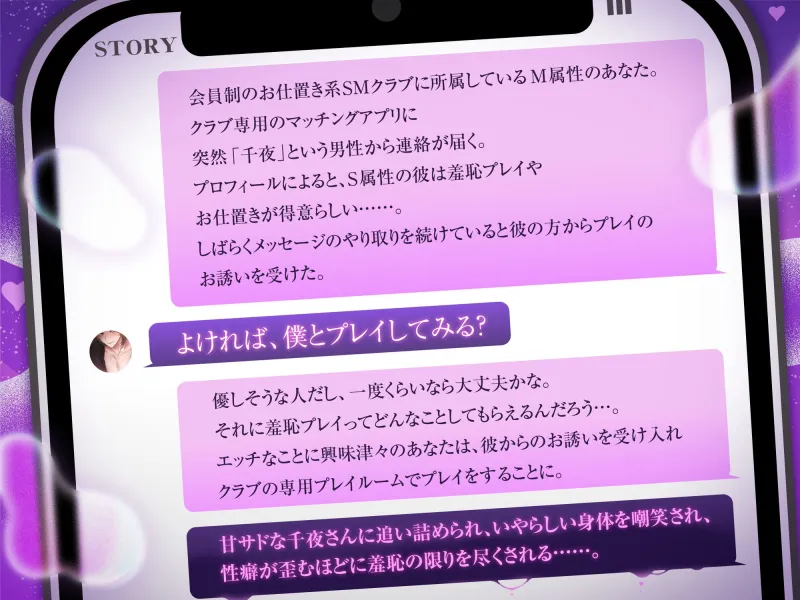 STORY

会員制のお仕置き系SMクラブに所属しているM属性のあなた。
クラブ専用のマッチングアプリに
突然「千夜」という男性から連絡が届く。
プロフィールによると、S属性の彼は羞恥プレイや
お仕置きが得意らしい……。
しばらくメッセージのやり取りを続けていると彼の方からプレイの
お誘いを受けた。

よければ、僕とプレイしてみる?

優しそうな人だし、一度くらいなら大丈夫かな。
それに羞恥プレイってどんなことしてもらえるんだろう…。
エッチなことに興味津々のあなたは、彼からのお誘いを受け入れ
クラブの専用プレイルームでプレイをすることに。

甘サドな千夜さんに追い詰められ、いやらしい身体を嘲笑され、
性癖が歪むほどに羞恥の限りを尽くされる……。